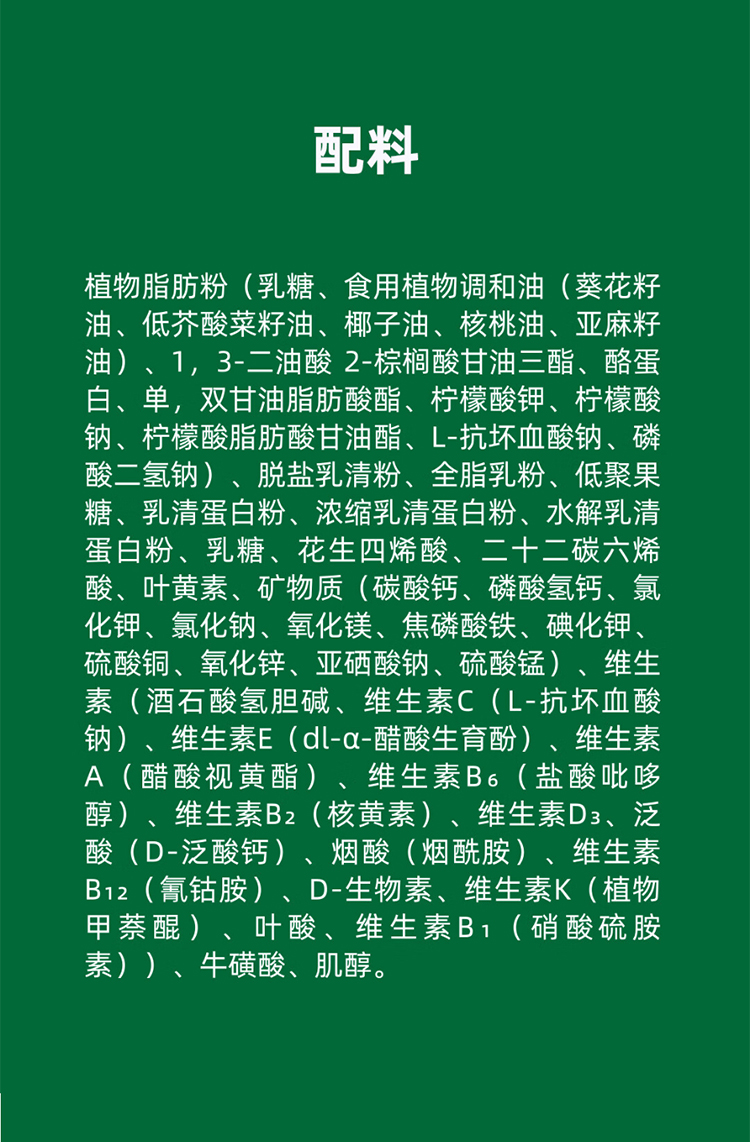 配料

植物脂肪粉（乳糖、食用植物调和油（葵花籽油、低芥酸菜籽油、椰子油、核桃油、亚麻籽油）、1，3-二油酸 2-棕榈酸甘油三酯、酪蛋白、单，双甘油脂肪酸酯、柠檬酸钾、柠檬酸钠、柠檬酸脂肪酸甘油酯、L-抗坏血酸钠、磷酸二氢钠）、脱盐乳清粉、全脂乳粉、低聚果糖、乳清蛋白粉、浓缩乳清蛋白粉、水解乳清蛋白粉、乳糖、花生四烯酸、二十二碳六烯酸、叶黄素、矿物质（碳酸钙、磷酸氢钙、氯化钾、氯化钠、氧化镁、焦磷酸铁、碘化钾、硫酸铜、氧化锌、亚硒酸钠、硫酸锰）、维生素（酒石酸氢胆碱、维生素C（L-抗坏血酸钠）、维生素E（dl-α-醋酸生育酚）、维生素A（醋酸视黄酯）、维生素$B_6$（盐酸吡哆醇）、维生素$B_2$（核黄素）、维生素$D_3$、泛酸（D-泛酸钙）、烟酸（烟酰胺）、维生素$B_{12}$（氰钴胺）、D-生物素、维生素K（植物甲萘醌）、叶酸、维生素$B_1$（硝酸硫胺素））、牛磺酸、肌醇。